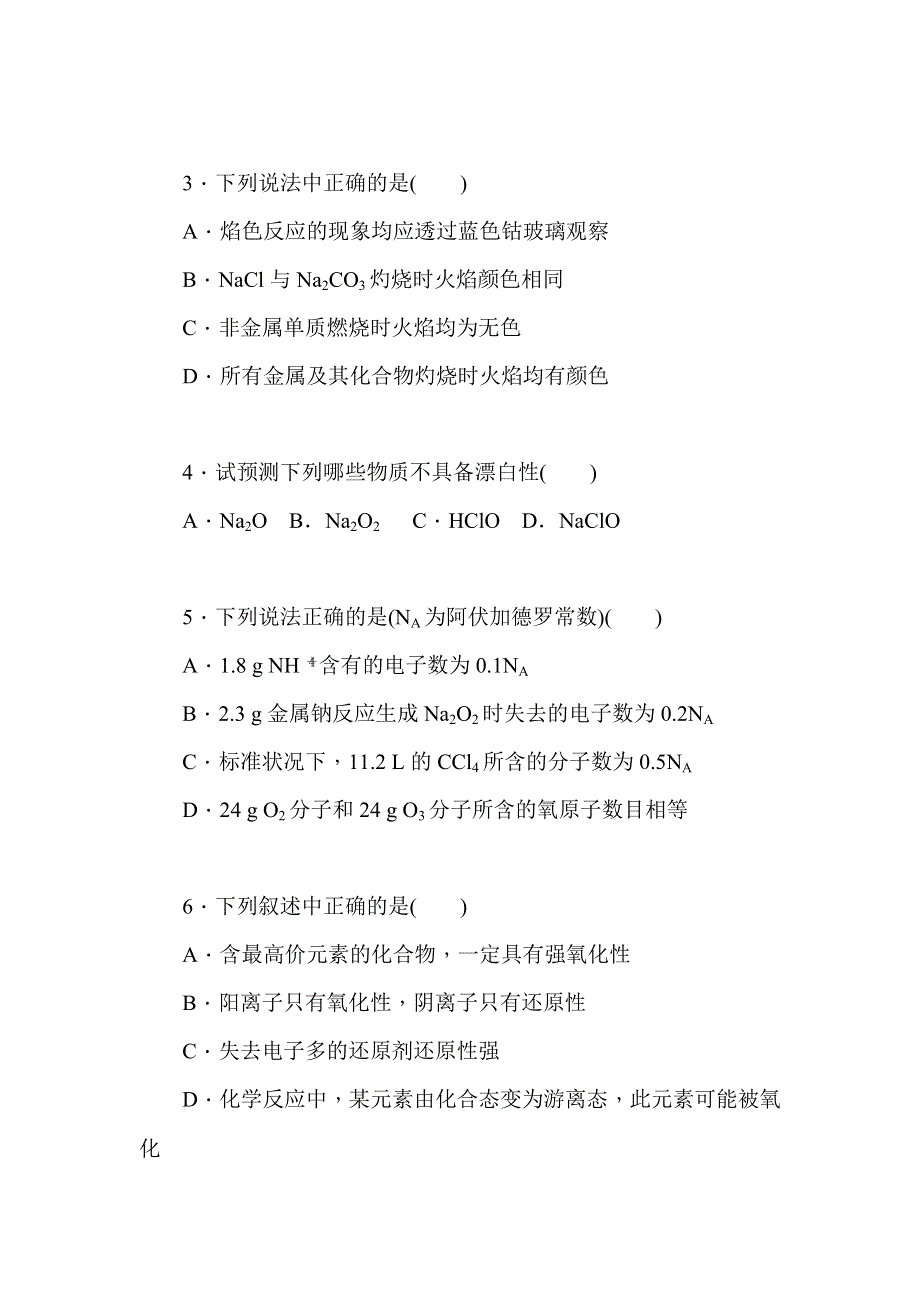 3．下列说法中正确的是(　　)

A．焰色反应的现象均应透过蓝色钴玻璃观察

B．NaCl 与 $Na_2CO_3$ 灼烧时火焰颜色相同

C．非金属单质燃烧时火焰均为无色

D．所有金属及其化合物灼烧时火焰均有颜色

4．试预测下列哪些物质不具备漂白性(　　)

A．$Na_2O$　B．$Na_2O_2$　C．HClO　D．NaClO

5．下列说法正确的是($N_A$ 为阿伏加德罗常数)(　　)

A．1.8 g $NH_4^+$ 含有的电子数为 $0.1N_A$

B．2.3 g 金属钠反应生成 $Na_2O_2$ 时失去的电子数为 $0.2N_A$

C．标准状况下，11.2 L 的 $CCl_4$ 所含的分子数为 $0.5N_A$

D．24 g $O_2$ 分子和 24 g $O_3$ 分子所含的氧原子数目相等

6．下列叙述中正确的是(　　)

A．含最高价元素的化合物，一定具有强氧化性

B．阳离子只有氧化性，阴离子只有还原性

C．失去电子多的还原剂还原性强

D．化学反应中，某元素由化合态变为游离态，此元素可能被氧化